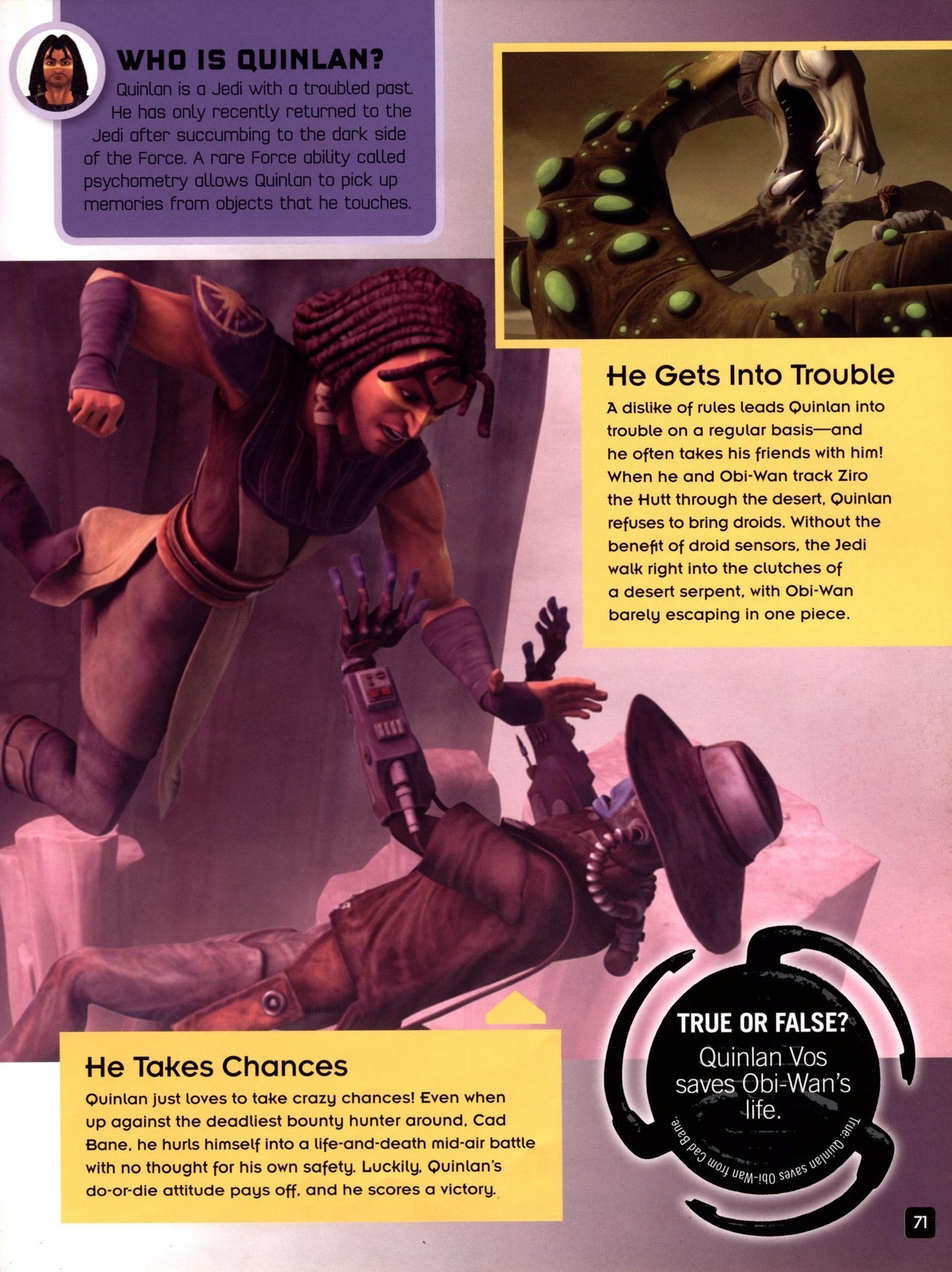 WHO IS QUINLAN?

Quinlan is a Jedi with a troubled past. He has only recently returned to the Jedi after succumbing to the dark side of the Force. A rare Force ability called psychometry allows Quinlan to pick up memories from objects that he touches.

He Gets Into Trouble

A dislike of rules leads Quinlan into trouble on a regular basis—and he often takes his friends with him! When he and Obi-Wan track Ziro the Hutt through the desert, Quinlan refuses to bring droids. Without the benefit of droid sensors, the Jedi walk right into the clutches of a desert serpent, with Obi-Wan barely escaping in one piece.

He Takes Chances

Quinlan just loves to take crazy chances! Even when up against the deadliest bounty hunter around, Cad Bane, he hurls himself into a life-and-death mid-air battle with no thought for his own safety. Luckily, Quinlan's do-or-die attitude pays off, and he scores a victory.

TRUE OR FALSE?
Quinlan Vos saves Obi-Wan's life.

True: Quinlan saves Obi-Wan from Cad Bane.

71